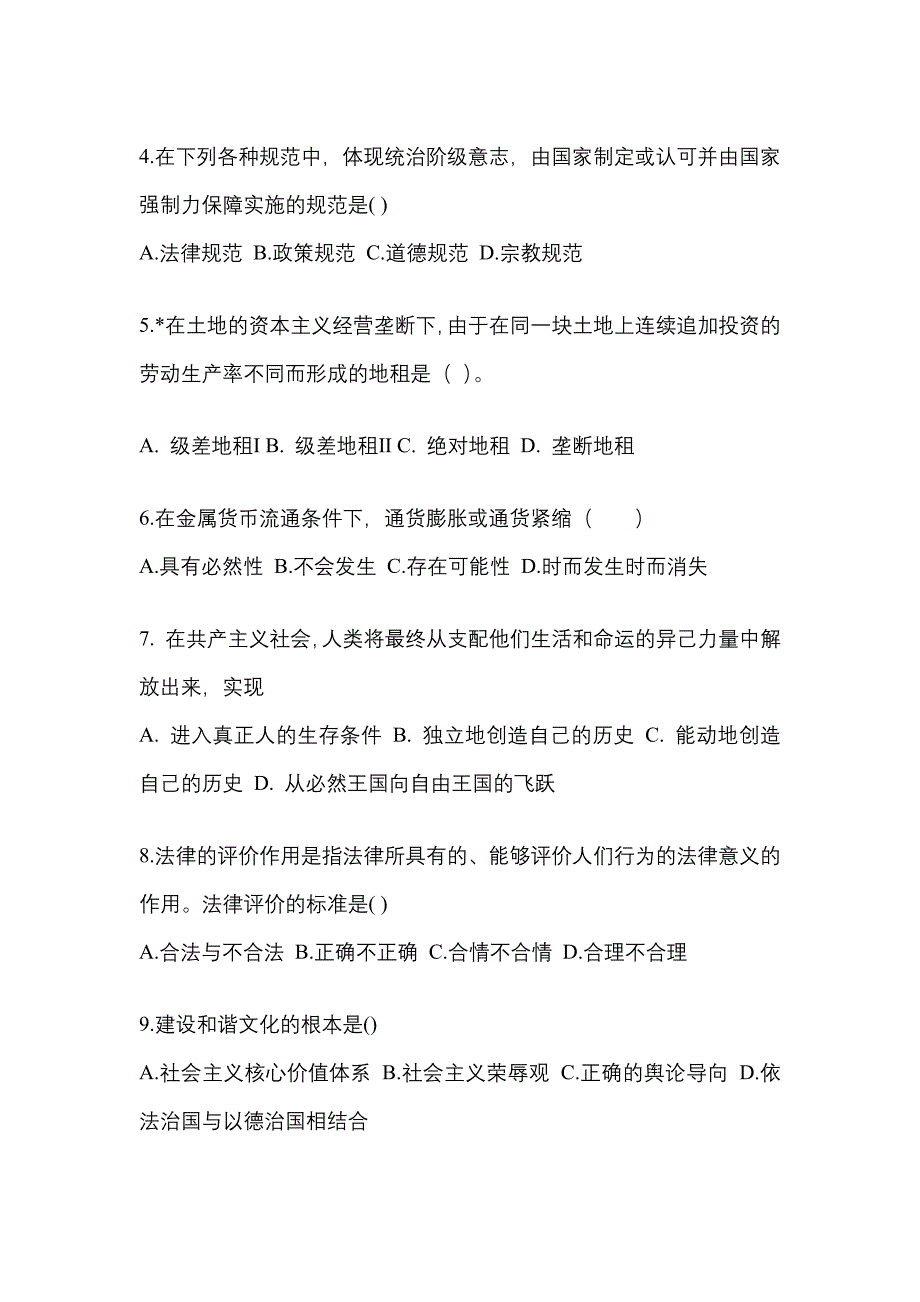 4.在下列各种规范中，体现统治阶级意志，由国家制定或认可并由国家强制力保障实施的规范是( )

A.法律规范 B.政策规范 C.道德规范 D.宗教规范

5.*在土地的资本主义经营垄断下,由于在同一块土地上连续追加投资的劳动生产率不同而形成的地租是（ ）。

A. 级差地租I B. 级差地租II C. 绝对地租 D. 垄断地租

6.在金属货币流通条件下，通货膨胀或通货紧缩（　　）

A.具有必然性 B.不会发生 C.存在可能性 D.时而发生时而消失

7. 在共产主义社会,人类将最终从支配他们生活和命运的异己力量中解放出来，实现

A. 进入真正人的生存条件 B. 独立地创造自己的历史 C. 能动地创造自己的历史 D. 从必然王国向自由王国的飞跃

8.法律的评价作用是指法律所具有的、能够评价人们行为的法律意义的作用。法律评价的标准是( )

A.合法与不合法 B.正确不正确 C.合情不合情 D.合理不合理

9.建设和谐文化的根本是()

A.社会主义核心价值体系 B.社会主义荣辱观 C.正确的舆论导向 D.依法治国与以德治国相结合